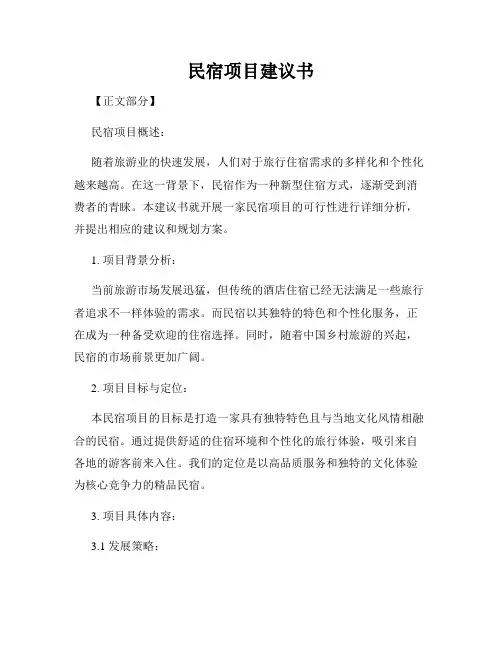 民宿项目建议书

【正文部分】

民宿项目概述：

随着旅游业的快速发展，人们对于旅行住宿需求的多样化和个性化越来越高。在这一背景下，民宿作为一种新型住宿方式，逐渐受到消费者的青睐。本建议书就开展一家民宿项目的可行性进行详细分析，并提出相应的建议和规划方案。

1. 项目背景分析：

当前旅游市场发展迅猛，但传统的酒店住宿已经无法满足一些旅行者追求不一样体验的需求。而民宿以其独特的特色和个性化服务，正在成为一种备受欢迎的住宿选择。同时，随着中国乡村旅游的兴起，民宿的市场前景更加广阔。

2. 项目目标与定位：

本民宿项目的目标是打造一家具有独特特色且与当地文化风情相融合的民宿。通过提供舒适的住宿环境和个性化的旅行体验，吸引来自各地的游客前来入住。我们的定位是以高品质服务和独特的文化体验为核心竞争力的精品民宿。

3. 项目具体内容：

3.1 发展策略：